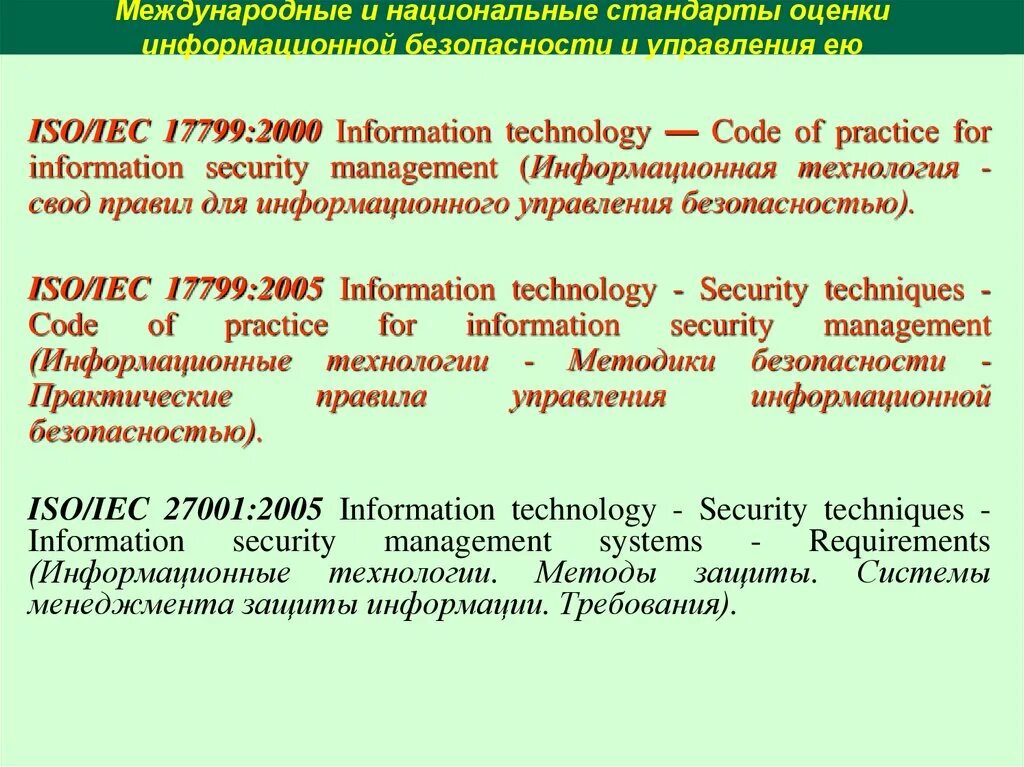 Международные и национальные стандарты оценки информационной безопасности и управления ею

ISO/IEC 17799:2000 Information technology — Code of practice for information security management (Информационная технология - свод правил для информационного управления безопасностью).

ISO/IEC 17799:2005 Information technology - Security techniques - Code of practice for information security management (Информационные технологии - Методики безопасности - Практические правила управления информационной безопасностью).

ISO/IEC 27001:2005 Information technology - Security techniques - Information security management systems - Requirements (Информационные технологии. Методы защиты. Системы менеджмента защиты информации. Требования).